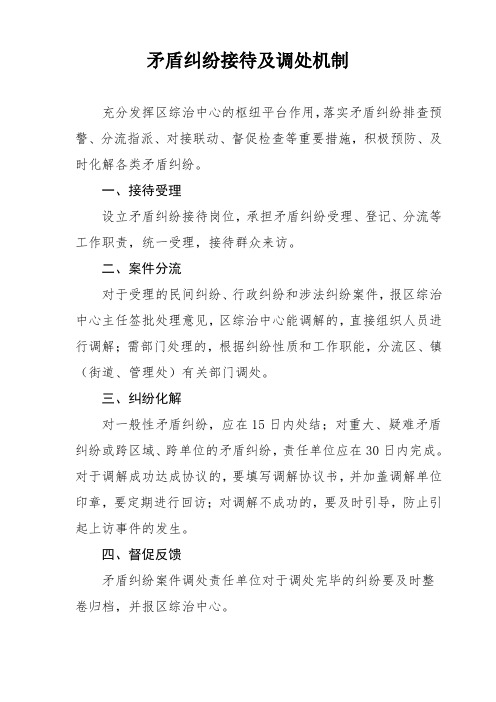 矛盾纠纷接待及调处机制

充分发挥区综治中心的枢纽平台作用，落实矛盾纠纷排查预警、分流指派、对接联动、督促检查等重要措施，积极预防、及时化解各类矛盾纠纷。

一、接待受理

设立矛盾纠纷接待岗位，承担矛盾纠纷受理、登记、分流等工作职责，统一受理，接待群众来访。

二、案件分流

对于受理的民间纠纷、行政纠纷和涉法纠纷案件，报区综治中心主任签批处理意见，区综治中心能调解的，直接组织人员进行调解；需部门处理的，根据纠纷性质和工作职能，分流区、镇（街道、管理处）有关部门调处。

三、纠纷化解

对一般性矛盾纠纷，应在15日内处结；对重大、疑难矛盾纠纷或跨区域、跨单位的矛盾纠纷，责任单位应在30日内完成。对于调解成功达成协议的，要填写调解协议书，并加盖调解单位印章，要定期进行回访；对调解不成功的，要及时引导，防止引起上访事件的发生。

四、督促反馈

矛盾纠纷案件调处责任单位对于调处完毕的纠纷要及时整卷归档，并报区综治中心。